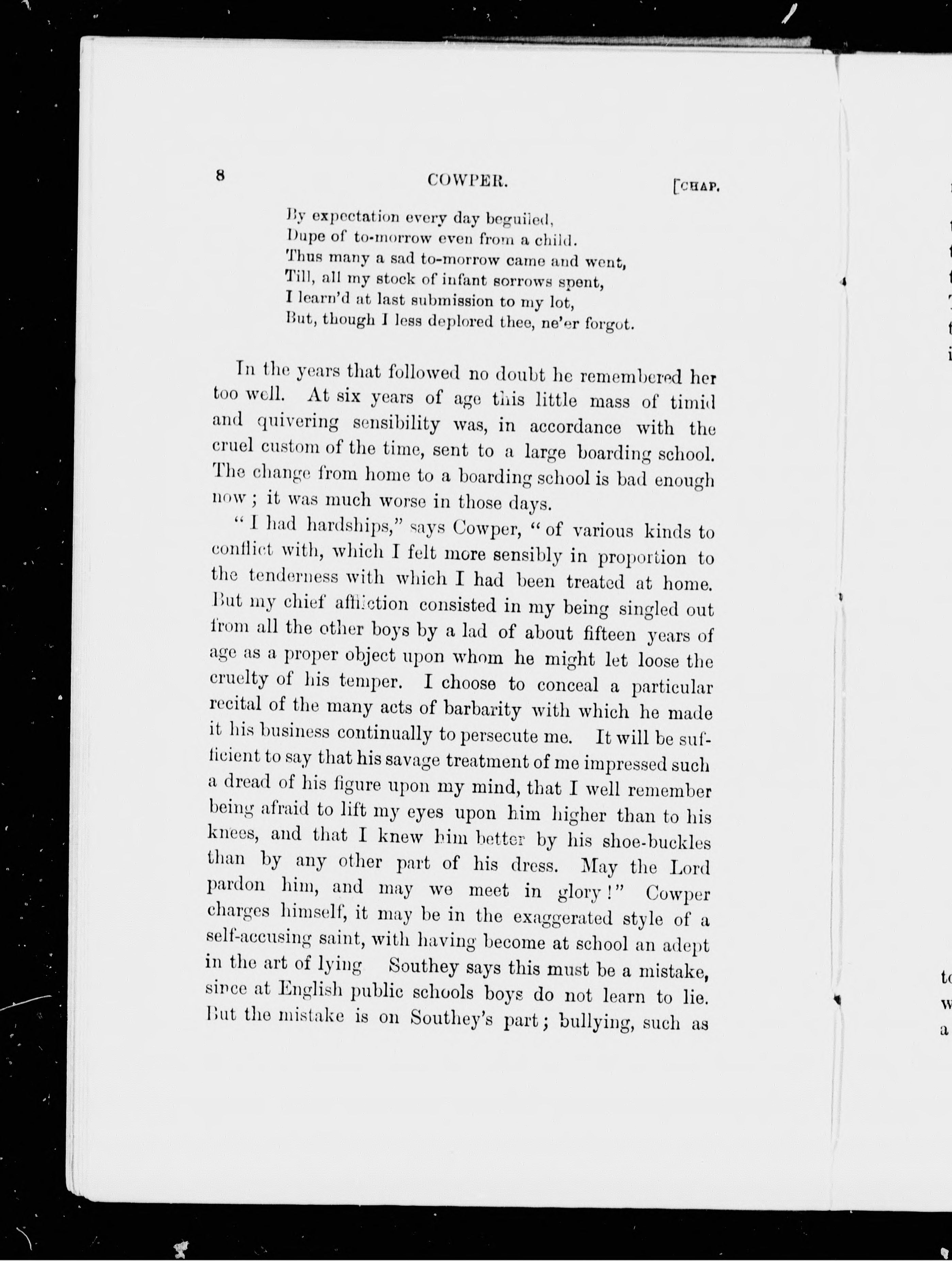 8 COWPER. [CHAP.

By expectation every day beguiled,
Dupe of to-morrow even from a child.
Thus many a sad to-morrow came and went,
Till, all my stock of infant sorrows spent,
I learn'd at last submission to my lot,
But, though I less deplored thee, ne'er forgot.

In the years that followed no doubt he remembered her too well. At six years of age this little mass of timid and quivering sensibility was, in accordance with the cruel custom of the time, sent to a large boarding school. The change from home to a boarding school is bad enough now; it was much worse in those days.

"I had hardships," says Cowper, "of various kinds to conflict with, which I felt more sensibly in proportion to the tenderness with which I had been treated at home. But my chief affliction consisted in my being singled out from all the other boys by a lad of about fifteen years of age as a proper object upon whom he might let loose the cruelty of his temper. I choose to conceal a particular recital of the many acts of barbarity with which he made it his business continually to persecute me. It will be sufficient to say that his savage treatment of me impressed such a dread of his figure upon my mind, that I well remember being afraid to lift my eyes upon him higher than to his knees, and that I knew him better by his shoe-buckles than by any other part of his dress. May the Lord pardon him, and may we meet in glory!" Cowper charges himself, it may be in the exaggerated style of a self-accusing saint, with having become at school an adept in the art of lying Southey says this must be a mistake, since at English public schools boys do not learn to lie. But the mistake is on Southey's part; bullying, such as